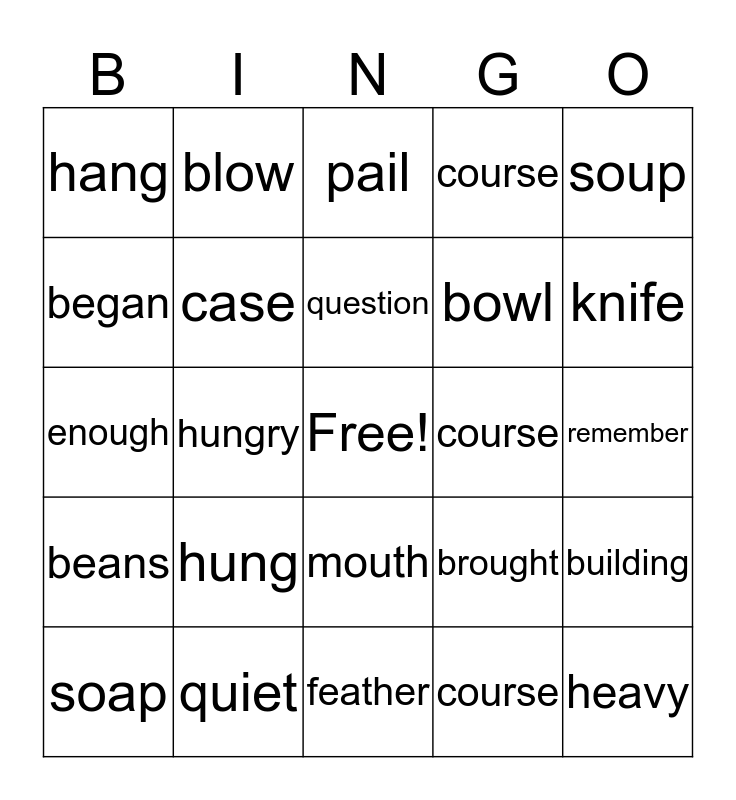 | B | I | N | G | O |
|---|---|---|---|---|
| hang | blow | pail | course | soup |
| began | case | question | bowl | knife |
| enough | hungry | Free! | course | remember |
| beans | hung | mouth | brought | building |
| soap | quiet | feather | course | heavy |